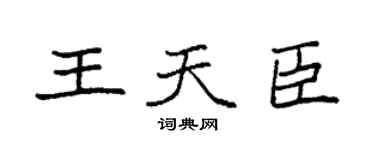 王天臣

词典网